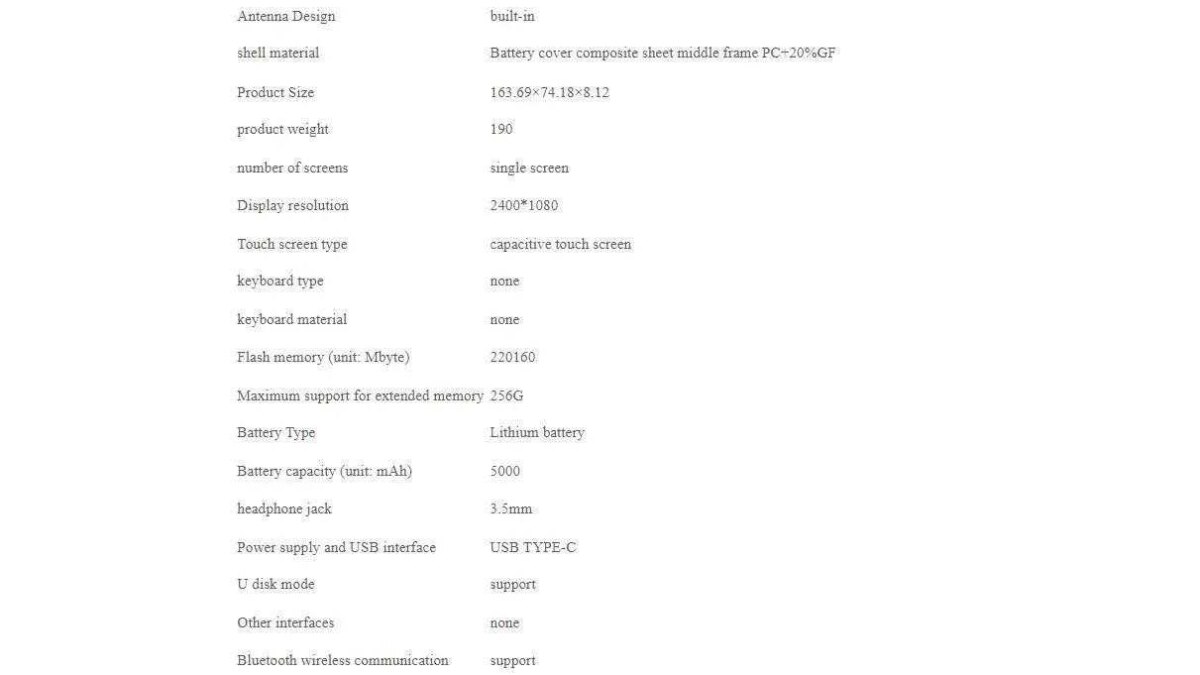 | | |
|---|---|
| Antenna Design | built-in |
| shell material | Battery cover composite sheet middle frame PC+20%GF |
| Product Size | 163.69×74.18×8.12 |
| product weight | 190 |
| number of screens | single screen |
| Display resolution | 2400*1080 |
| Touch screen type | capacitive touch screen |
| keyboard type | none |
| keyboard material | none |
| Flash memory (unit: Mbyte) | 220160 |
| Maximum support for extended memory | 256G |
| Battery Type | Lithium battery |
| Battery capacity (unit: mAh) | 5000 |
| headphone jack | 3.5mm |
| Power supply and USB interface | USB TYPE-C |
| U disk mode | support |
| Other interfaces | none |
| Bluetooth wireless communication | support |